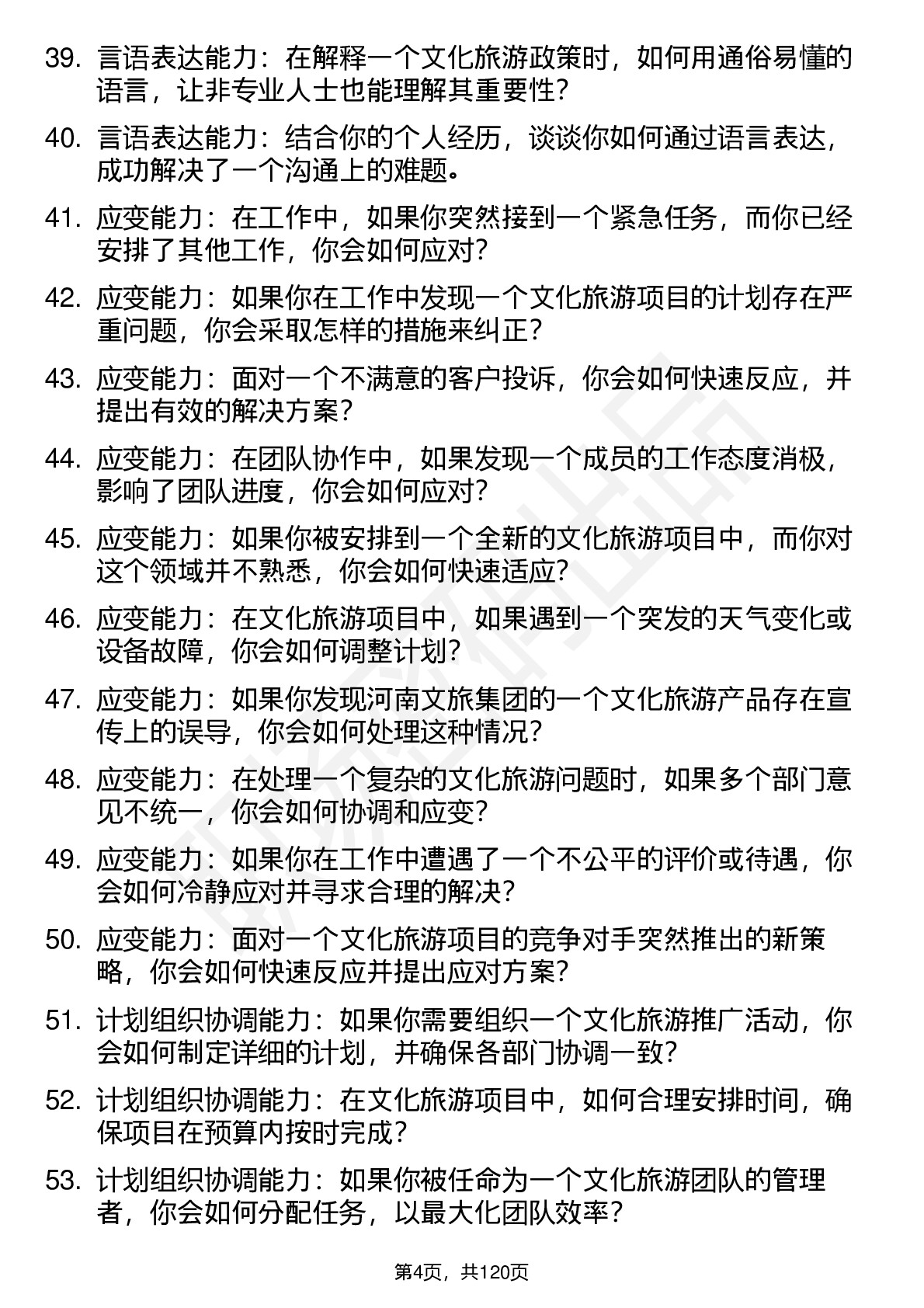 39. 言语表达能力：在解释一个文化旅游政策时，如何用通俗易懂的语言，让非专业人士也能理解其重要性？

40. 言语表达能力：结合你的个人经历，谈谈你如何通过语言表达，成功解决了一个沟通上的难题。

41. 应变能力：在工作中，如果你突然接到一个紧急任务，而你已经安排了其他工作，你会如何应对？

42. 应变能力：如果你在工作中发现一个文化旅游项目的计划存在严重问题，你会采取怎样的措施来纠正？

43. 应变能力：面对一个不满意的客户投诉，你会如何快速反应，并提出有效的解决方案？

44. 应变能力：在团队协作中，如果发现一个成员的工作态度消极，影响了团队进度，你会如何应对？

45. 应变能力：如果你被安排到一个全新的文化旅游项目中，而你对这个领域并不熟悉，你会如何快速适应？

46. 应变能力：在文化旅游项目中，如果遇到一个突发的天气变化或设备故障，你会如何调整计划？

47. 应变能力：如果你发现河南文旅集团的一个文化旅游产品存在宣传上的误导，你会如何处理这种情况？

48. 应变能力：在处理一个复杂的文化旅游问题时，如果多个部门意见不统一，你会如何协调和应变？

49. 应变能力：如果你在工作中遭遇了一个不公平的评价或待遇，你会如何冷静应对并寻求合理的解决？

50. 应变能力：面对一个文化旅游项目的竞争对手突然推出的新策略，你会如何快速反应并提出应对方案？

51. 计划组织协调能力：如果你需要组织一个文化旅游推广活动，你会如何制定详细的计划，并确保各部门协调一致？

52. 计划组织协调能力：在文化旅游项目中，如何合理安排时间，确保项目在预算内按时完成？

53. 计划组织协调能力：如果你被任命为一个文化旅游团队的管理者，你会如何分配任务，以最大化团队效率？

第4页，共120页